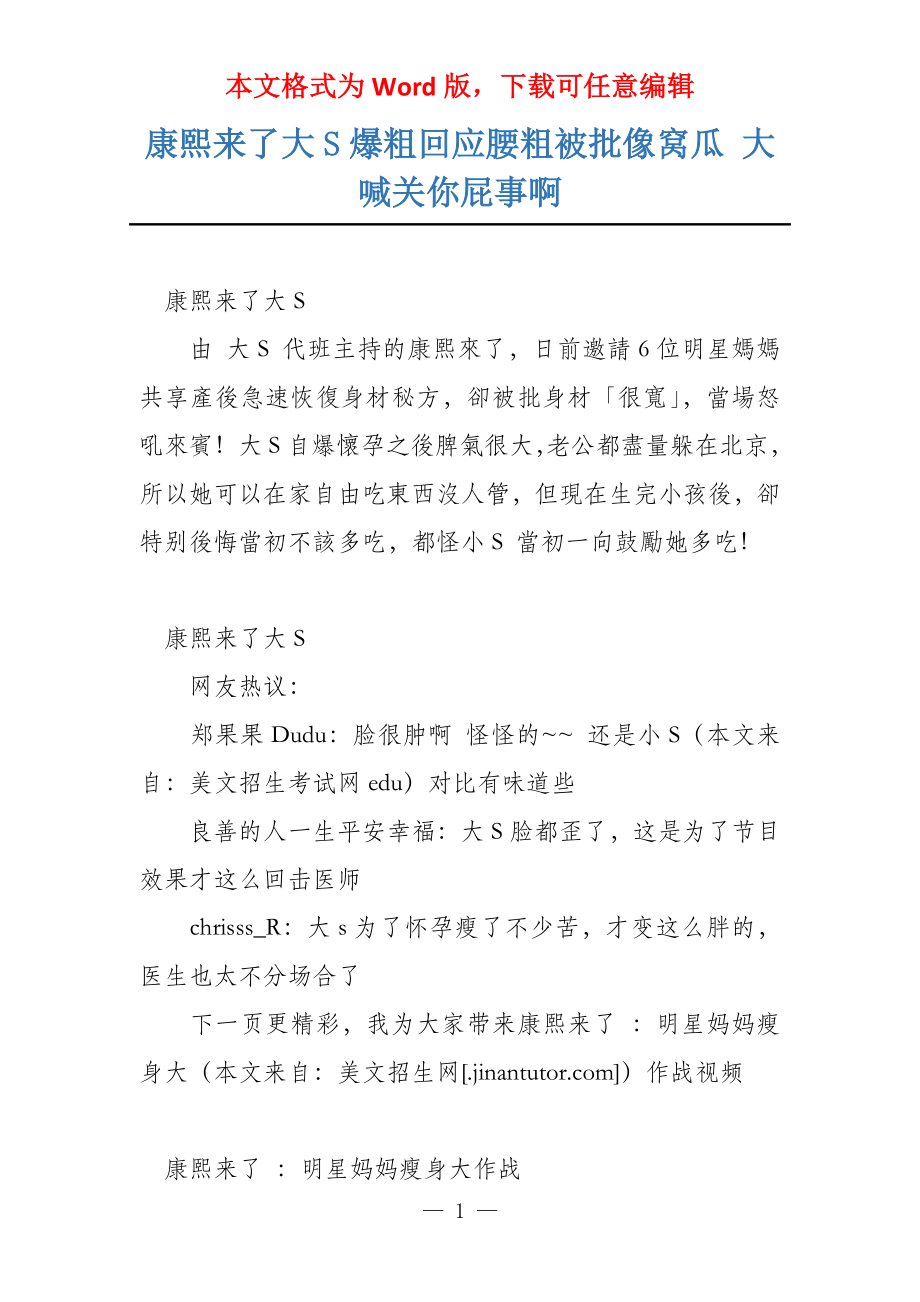 本文格式为 Word 版，下载可任意编辑

康熙来了大 S 爆粗回应腰粗被批像窝瓜 大喊关你屁事啊

康熙来了大 S

由 大 S 代班主持的康熙來了，日前邀請 6 位明星媽媽共享產後急速恢復身材秘方，卻被批身材「很寬」，當場怒吼來賓！大 S 自爆懷孕之後脾氣很大,老公都盡量躲在北京，所以她可以在家自由吃東西沒人管，但現在生完小孩後，卻特別後悔當初不該多吃，都怪小 S 當初一向鼓勵她多吃!

康熙来了大 S

网友热议:

郑果果 Dudu：脸很肿啊 怪怪的~~ 还是小 S（本文来自：美文招生考试网 edu）对比有味道些

良善的人一生平安幸福：大 S 脸都歪了，这是为了节目效果才这么回击医师

chrisss_R：大 s 为了怀孕瘦了不少苦，才变这么胖的，医生也太不分场合了

下一页更精彩，我为大家带来康熙来了 ：明星妈妈瘦身大（本文来自：美文招生网[.jinantutor.com]）作战视频

康熙来了 ：明星妈妈瘦身大作战

— 1 —